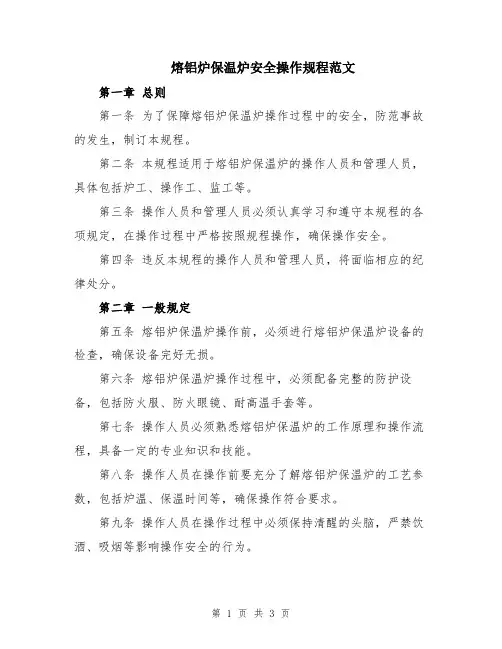 熔铝炉保温炉安全操作规程范文

第一章 总则

第一条 为了保障熔铝炉保温炉操作过程中的安全，防范事故的发生，制订本规程。

第二条 本规程适用于熔铝炉保温炉的操作人员和管理人员，具体包括炉工、操作工、监工等。

第三条 操作人员和管理人员必须认真学习和遵守本规程的各项规定，在操作过程中严格按照规程操作，确保操作安全。

第四条 违反本规程的操作人员和管理人员，将面临相应的纪律处分。

第二章 一般规定

第五条 熔铝炉保温炉操作前，必须进行熔铝炉保温炉设备的检查，确保设备完好无损。

第六条 熔铝炉保温炉操作过程中，必须配备完整的防护设备，包括防火服、防火眼镜、耐高温手套等。

第七条 操作人员必须熟悉熔铝炉保温炉的工作原理和操作流程，具备一定的专业知识和技能。

第八条 操作人员在操作前要充分了解熔铝炉保温炉的工艺参数，包括炉温、保温时间等，确保操作符合要求。

第九条 操作人员在操作过程中必须保持清醒的头脑，严禁饮酒、吸烟等影响操作安全的行为。

第 1 页 共 3 页